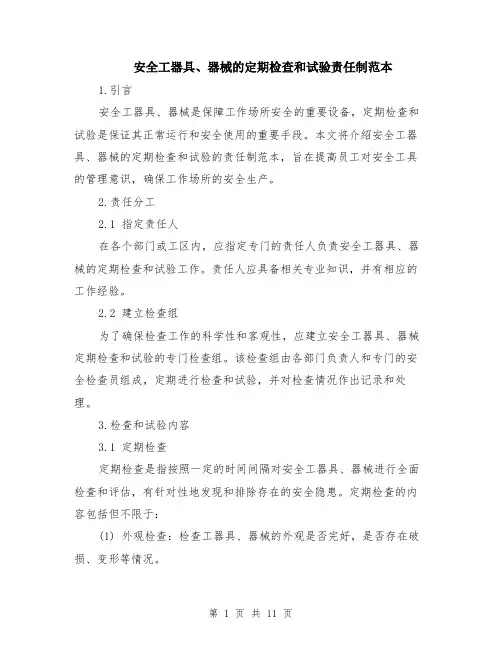 安全工器具、器械的定期检查和试验责任制范本

1.引言

安全工器具、器械是保障工作场所安全的重要设备，定期检查和试验是保证其正常运行和安全使用的重要手段。本文将介绍安全工器具、器械的定期检查和试验的责任制范本，旨在提高员工对安全工具的管理意识，确保工作场所的安全生产。

2.责任分工

2.1 指定责任人

在各个部门或工区内，应指定专门的责任人负责安全工器具、器械的定期检查和试验工作。责任人应具备相关专业知识，并有相应的工作经验。

2.2 建立检查组

为了确保检查工作的科学性和客观性，应建立安全工器具、器械定期检查和试验的专门检查组。该检查组由各部门负责人和专门的安全检查员组成，定期进行检查和试验，并对检查情况作出记录和处理。

3.检查和试验内容

3.1 定期检查

定期检查是指按照一定的时间间隔对安全工器具、器械进行全面检查和评估，有针对性地发现和排除存在的安全隐患。定期检查的内容包括但不限于：

(1) 外观检查：检查工器具、器械的外观是否完好，是否存在破损、变形等情况。

第 1 页 共 11 页